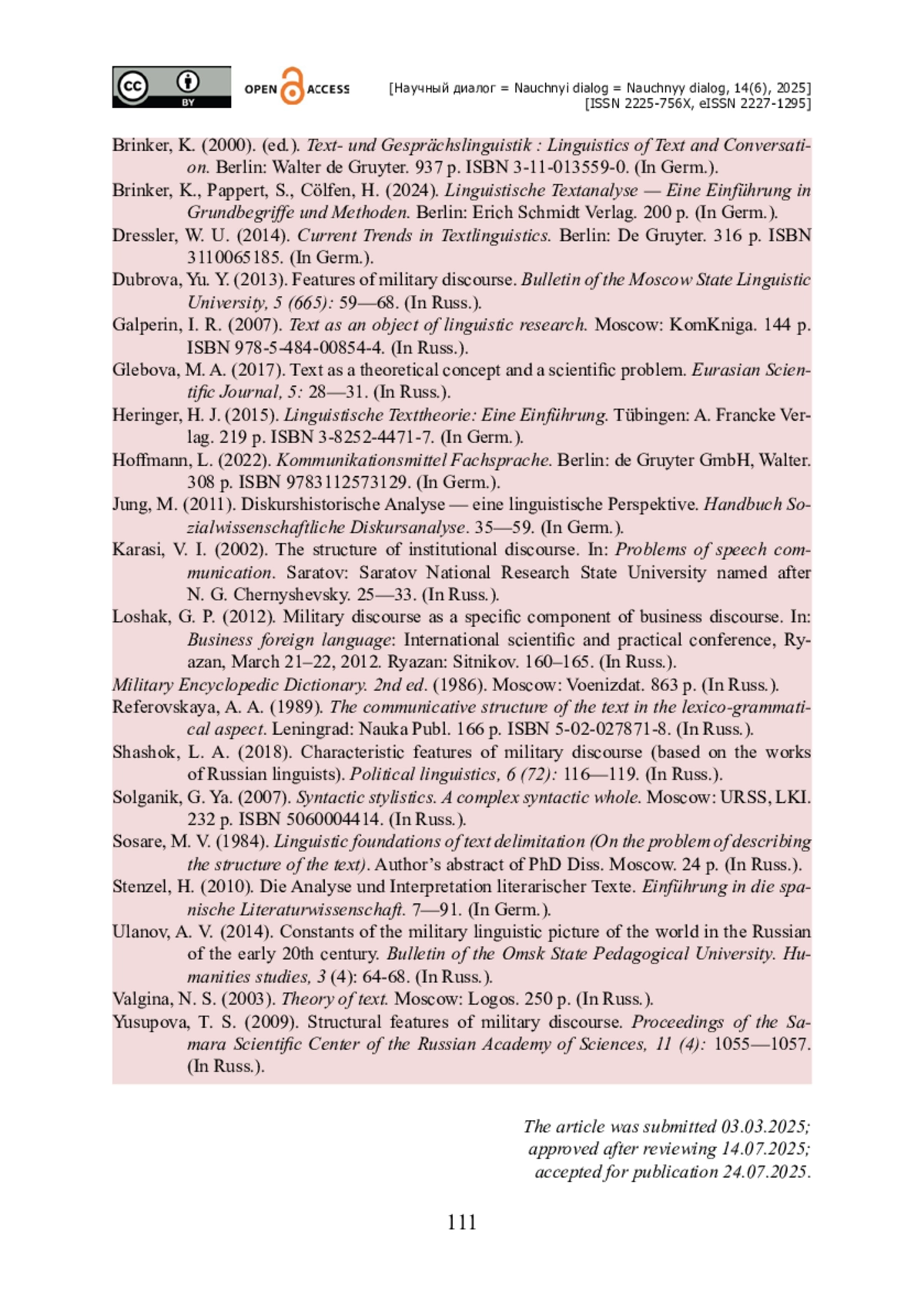 cc BY OPEN ACCESS [Научный диалог = Nauchnyi dialog = Nauchnyy dialog, 14(6), 2025] [ISSN 2225-756X, eISSN 2227-1295]

Brinker, K. (2000). (ed.). Text- und Gesprächslinguistik : Linguistics of Text and Conversation. Berlin: Walter de Gruyter. 937 p. ISBN 3-11-013559-0. (In Germ.).
Brinker, K., Pappert, S., Cölfen, H. (2024). Linguistische Textanalyse — Eine Einführung in Grundbegriffe und Methoden. Berlin: Erich Schmidt Verlag. 200 p. (In Germ.).
Dressler, W. U. (2014). Current Trends in Textlinguistics. Berlin: De Gruyter. 316 p. ISBN 3110065185. (In Germ.).
Dubrova, Yu. Y. (2013). Features of military discourse. Bulletin of the Moscow State Linguistic University, 5 (665): 59—68. (In Russ.).
Galperin, I. R. (2007). Text as an object of linguistic research. Moscow: KomKniga. 144 p. ISBN 978-5-484-00854-4. (In Russ.).
Glebova, M. A. (2017). Text as a theoretical concept and a scientific problem. Eurasian Scientific Journal, 5: 28—31. (In Russ.).
Heringer, H. J. (2015). Linguistische Texttheorie: Eine Einführung. Tübingen: A. Francke Verlag. 219 p. ISBN 3-8252-4471-7. (In Germ.).
Hoffmann, L. (2022). Kommunikationsmittel Fachsprache. Berlin: de Gruyter GmbH, Walter. 308 p. ISBN 9783112573129. (In Germ.).
Jung, M. (2011). Diskurshistorische Analyse — eine linguistische Perspektive. Handbuch Sozialwissenschaftliche Diskursanalyse. 35—59. (In Germ.).
Karasi, V. I. (2002). The structure of institutional discourse. In: Problems of speech communication. Saratov: Saratov National Research State University named after N. G. Chernyshevsky. 25—33. (In Russ.).
Loshak, G. P. (2012). Military discourse as a specific component of business discourse. In: Business foreign language: International scientific and practical conference, Ryazan, March 21–22, 2012. Ryazan: Sitnikov. 160–165. (In Russ.).
Military Encyclopedic Dictionary. 2nd ed. (1986). Moscow: Voenizdat. 863 p. (In Russ.).
Referovskaya, A. A. (1989). The communicative structure of the text in the lexico-grammatical aspect. Leningrad: Nauka Publ. 166 p. ISBN 5-02-027871-8. (In Russ.).
Shashok, L. A. (2018). Characteristic features of military discourse (based on the works of Russian linguists). Political linguistics, 6 (72): 116—119. (In Russ.).
Solganik, G. Ya. (2007). Syntactic stylistics. A complex syntactic whole. Moscow: URSS, LKI. 232 p. ISBN 5060004414. (In Russ.).
Sosare, M. V. (1984). Linguistic foundations of text delimitation (On the problem of describing the structure of the text). Author's abstract of PhD Diss. Moscow. 24 p. (In Russ.).
Stenzel, H. (2010). Die Analyse und Interpretation literarischer Texte. Einführung in die spanische Literaturwissenschaft. 7—91. (In Germ.).
Ulanov, A. V. (2014). Constants of the military linguistic picture of the world in the Russian of the early 20th century. Bulletin of the Omsk State Pedagogical University. Humanities studies, 3 (4): 64-68. (In Russ.).
Valgina, N. S. (2003). Theory of text. Moscow: Logos. 250 p. (In Russ.).
Yusupova, T. S. (2009). Structural features of military discourse. Proceedings of the Samara Scientific Center of the Russian Academy of Sciences, 11 (4): 1055—1057. (In Russ.).

The article was submitted 03.03.2025;
approved after reviewing 14.07.2025;
accepted for publication 24.07.2025.

111